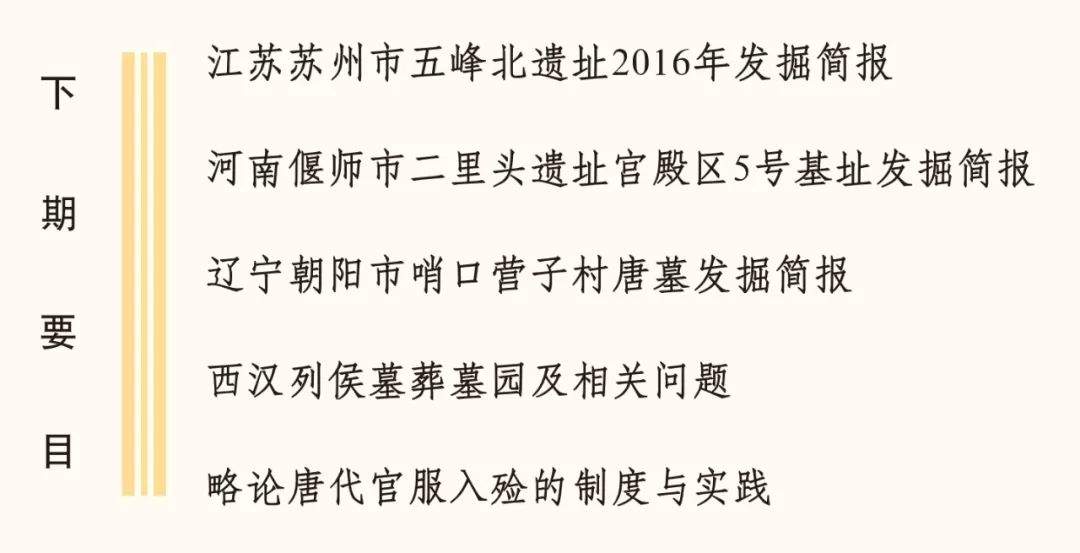 下期要目

江苏苏州市五峰北遗址2016年发掘简报

河南偃师市二里头遗址官殿区5号基址发掘简报

辽宁朝阳市哨口营子村唐墓发掘简报

西汉列侯墓葬墓园及相关问题

略论唐代官服入殓的制度与实践